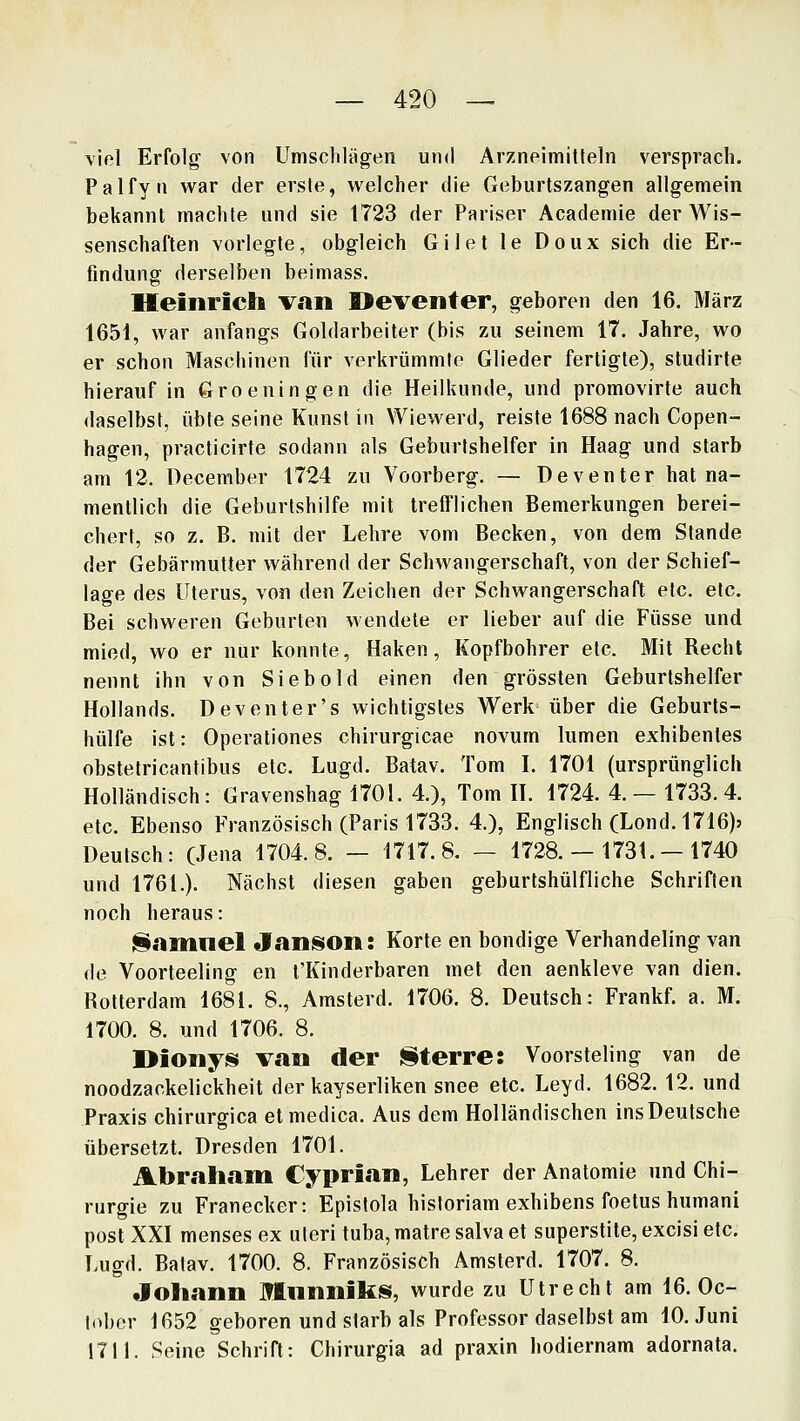 — 420 —

viel Erfolg von Umschlägen und Arzneimitteln versprach. Palfyn war der erste, welcher die Geburtszangen allgemein bekannt machte und sie 1723 der Pariser Academie der Wissenschaften vorlegte, obgleich Gilet le Doux sich die Erfindung derselben beimass.

Heinrich van Deventer, geboren den 16. März 1651, war anfangs Goldarbeiter (bis zu seinem 17. Jahre, wo er schon Maschinen für verkrümmte Glieder fertigte), studirte hierauf in Groeningen die Heilkunde, und promovirte auch daselbst, übte seine Kunst in Wiewerd, reiste 1688 nach Copenhagen, practicirte sodann als Geburtshelfer in Haag und starb am 12. December 1724 zu Voorberg. — Deventer hat namentlich die Geburtshilfe mit trefflichen Bemerkungen bereichert, so z. B. mit der Lehre vom Becken, von dem Stande der Gebärmutter während der Schwangerschaft, von der Schieflage des Uterus, von den Zeichen der Schwangerschaft etc. etc. Bei schweren Geburten wendete er lieber auf die Füsse und mied, wo er nur konnte, Haken, Kopfbohrer etc. Mit Recht nennt ihn von Siebold einen den grössten Geburtshelfer Hollands. Deventer's wichtigstes Werk über die Geburtshülfe ist: Operationes chirurgicae novum lumen exhibentes obstetricantibus etc. Lugd. Batav. Tom I. 1701 (ursprünglich Holländisch: Gravenshag 1701. 4.), Tom II. 1724. 4. — 1733. 4. etc. Ebenso Französisch (Paris 1733. 4.), Englisch (Lond. 1716), Deutsch: (Jena 1704. 8. — 1717. 8. — 1728. — 1731. — 1740 und 1761.). Nächst diesen gaben geburtshülfliche Schriften noch heraus:

Samuel Janson: Korte en bondige Verhandeling van de Voorteeling en t'Kinderbaren met den aenkleve van dien. Rotterdam 1681. 8., Amsterd. 1706. 8. Deutsch: Frankf. a. M. 1700. 8. und 1706. 8.

Dionys van der Sterre: Voorsteling van de noodzackelickheit der kayserliken snee etc. Leyd. 1682. 12. und Praxis chirurgica et medica. Aus dem Holländischen ins Deutsche übersetzt. Dresden 1701.

Abraham Cyprian, Lehrer der Anatomie und Chirurgie zu Franecker: Epistola historiam exhibens foetus humani post XXI menses ex uteri tuba, matre salva et superstite, excisi etc. Lugd. Batav. 1700. 8. Französisch Amsterd. 1707. 8.

Johann Munniks, wurde zu Utrecht am 16. October 1652 geboren und starb als Professor daselbst am 10. Juni 1711. Seine Schrift: Chirurgia ad praxin hodiernam adornata.